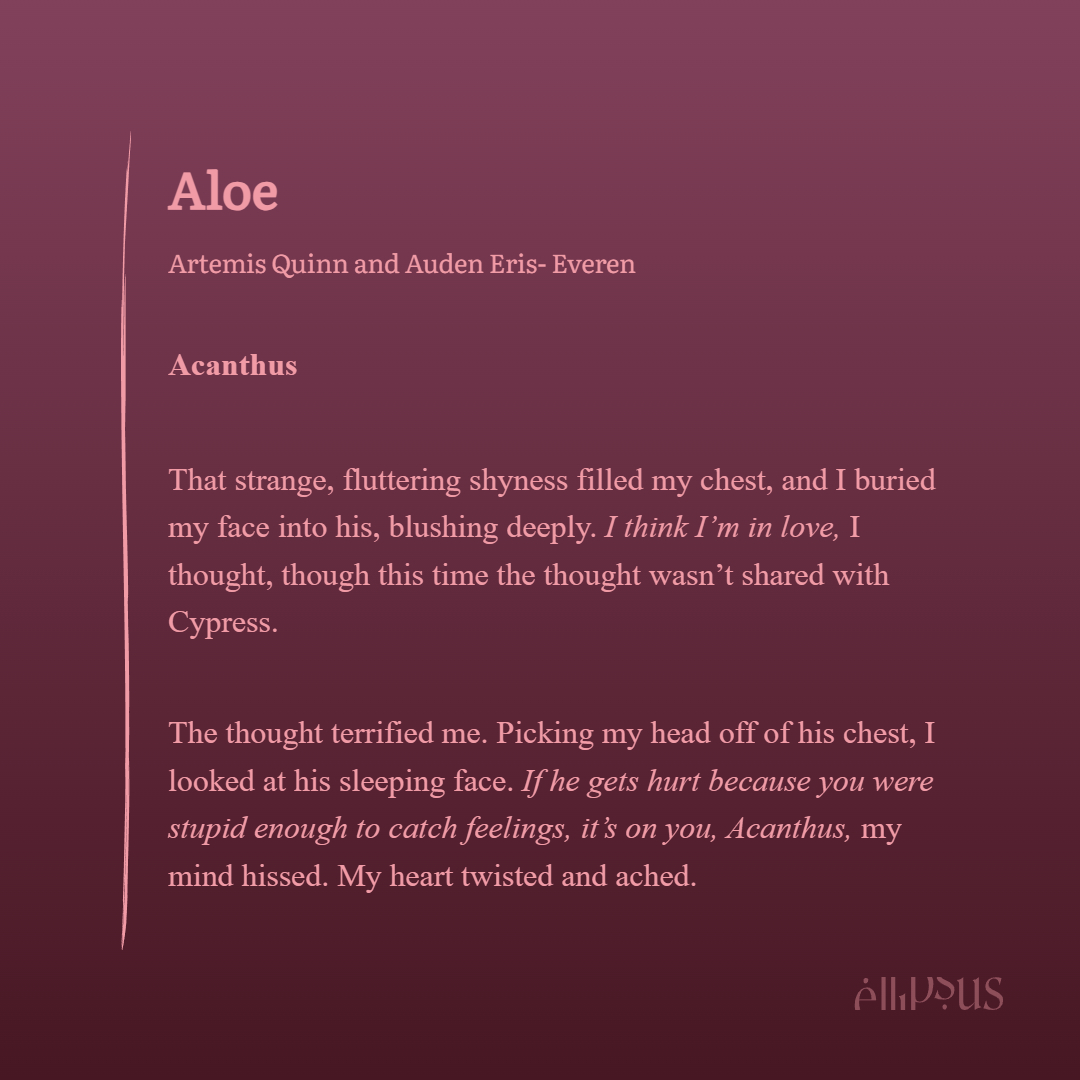 Aloe

Artemis Quinn and Auden Eris- Everen

Acanthus

That strange, fluttering shyness filled my chest, and I buried my face into his, blushing deeply. I think I'm in love, I thought, though this time the thought wasn't shared with Cypress.

The thought terrified me. Picking my head off of his chest, I looked at his sleeping face. If he gets hurt because you were stupid enough to catch feelings, it's on you, Acanthus, my mind hissed. My heart twisted and ached.

ellipsus